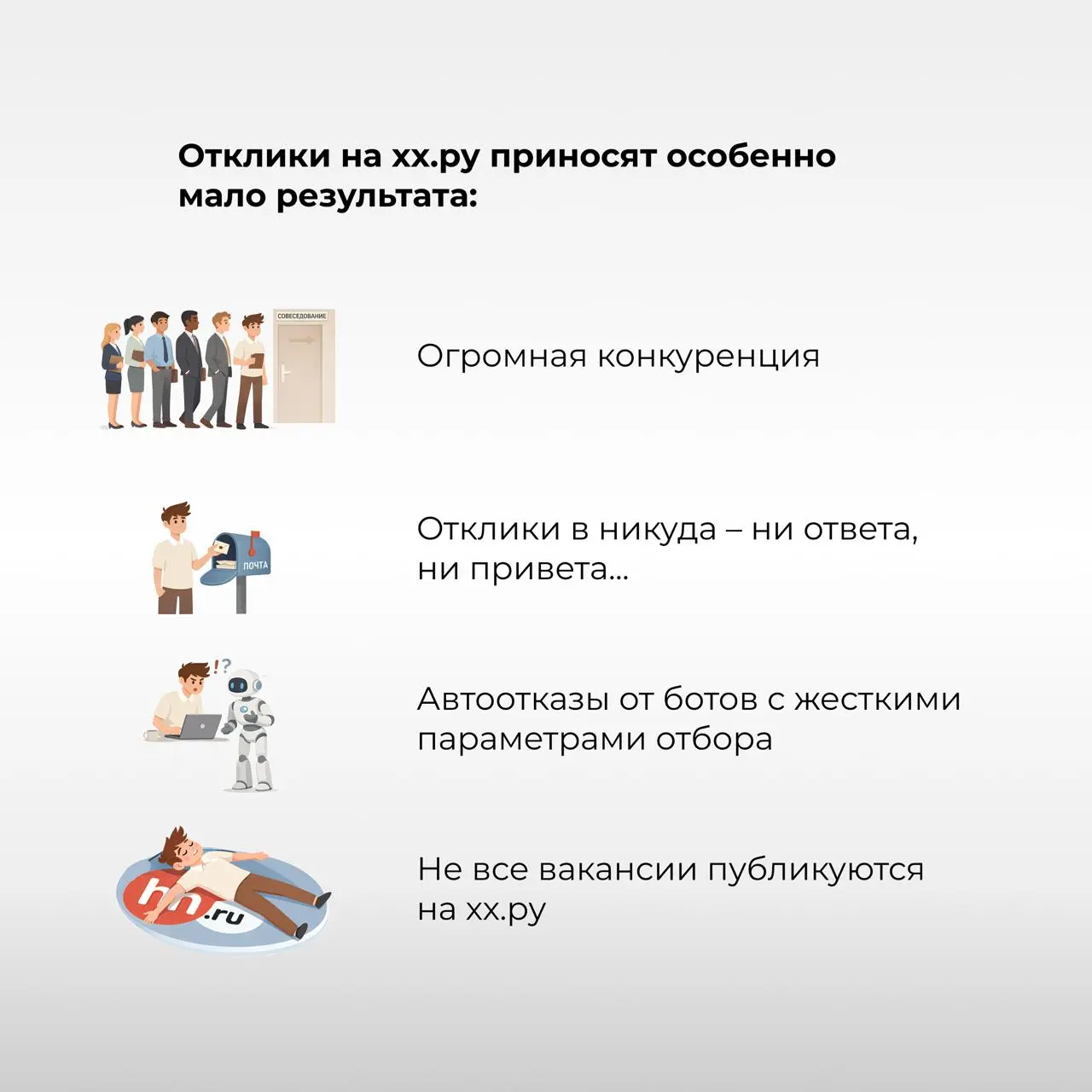 Отклики на хх.ру приносят особенно мало результата:

СОБЕСЕДОВАНИЕ

Огромная конкуренция

ПОЧТА

Отклики в никуда – ни ответа, ни привета...

!?

Автоотказы от ботов с жесткими параметрами отбора

hh.ru

Не все вакансии публикуются на хх.ру